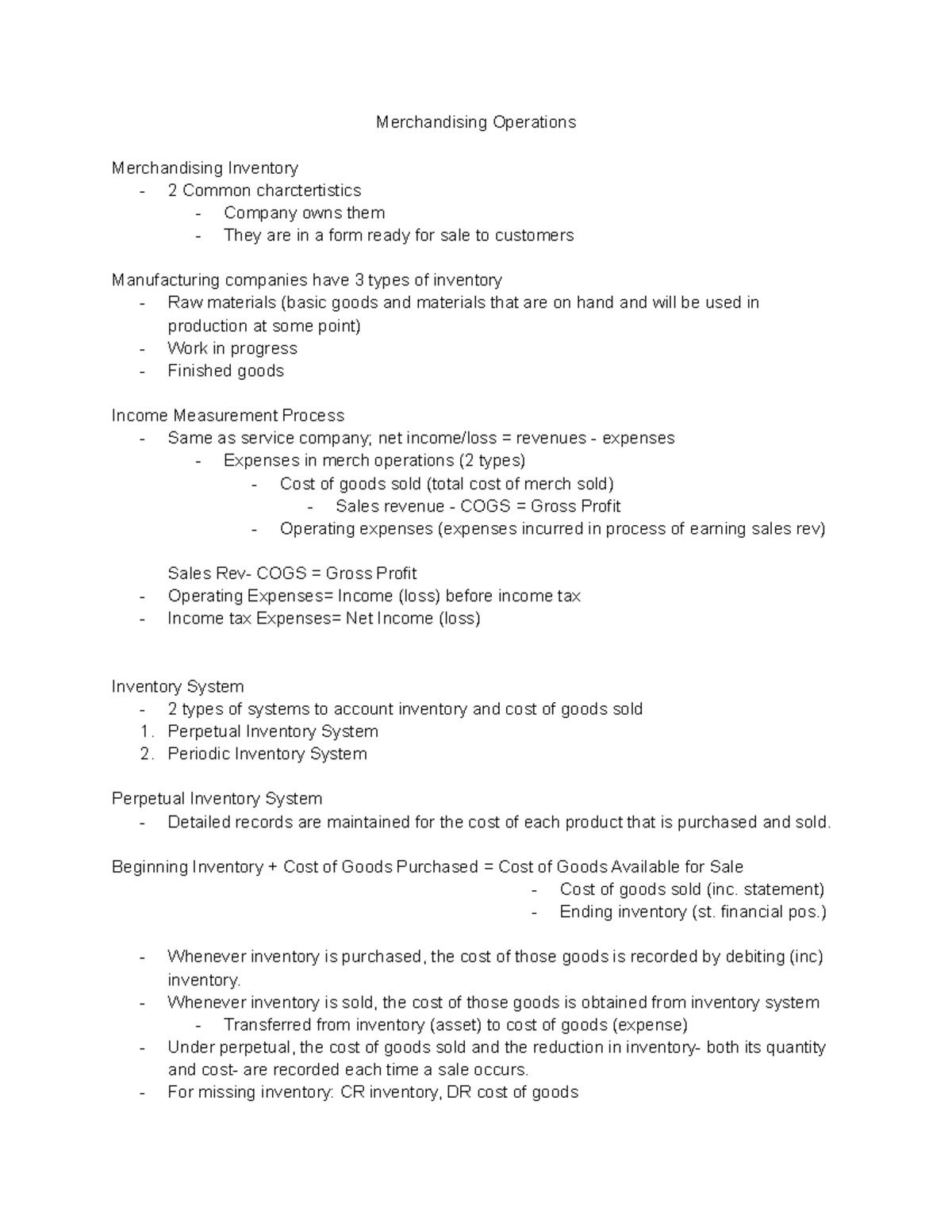 Merchandising Operations

Merchandising Inventory
- 2 Common charctertistics
  - Company owns them
  - They are in a form ready for sale to customers

Manufacturing companies have 3 types of inventory
- Raw materials (basic goods and materials that are on hand and will be used in production at some point)
- Work in progress
- Finished goods

Income Measurement Process
- Same as service company; net income/loss = revenues - expenses
  - Expenses in merch operations (2 types)
    - Cost of goods sold (total cost of merch sold)
      - Sales revenue - COGS = Gross Profit
    - Operating expenses (expenses incurred in process of earning sales rev)

Sales Rev- COGS = Gross Profit
- Operating Expenses= Income (loss) before income tax
- Income tax Expenses= Net Income (loss)

Inventory System
- 2 types of systems to account inventory and cost of goods sold
1. Perpetual Inventory System
2. Periodic Inventory System

Perpetual Inventory System
- Detailed records are maintained for the cost of each product that is purchased and sold.

Beginning Inventory + Cost of Goods Purchased = Cost of Goods Available for Sale
- Cost of goods sold (inc. statement)
- Ending inventory (st. financial pos.)

- Whenever inventory is purchased, the cost of those goods is recorded by debiting (inc) inventory.
- Whenever inventory is sold, the cost of those goods is obtained from inventory system
  - Transferred from inventory (asset) to cost of goods (expense)
- Under perpetual, the cost of goods sold and the reduction in inventory- both its quantity and cost- are recorded each time a sale occurs.
- For missing inventory: CR inventory, DR cost of goods